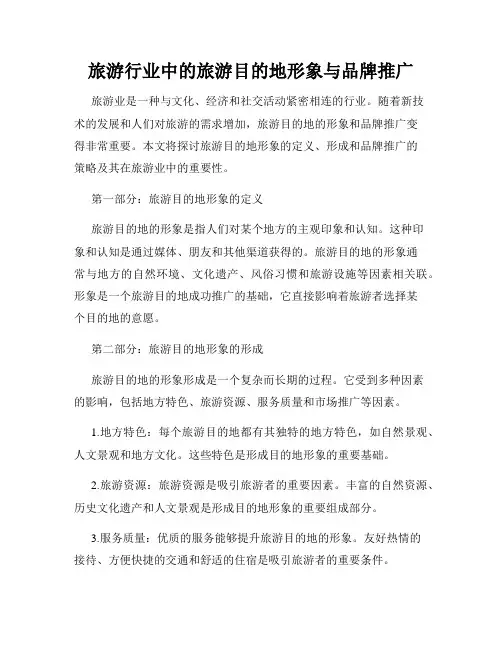 旅游行业中的旅游目的地形象与品牌推广

旅游业是一种与文化、经济和社交活动紧密相连的行业。随着新技术的发展和人们对旅游的需求增加，旅游目的地的形象和品牌推广变得非常重要。本文将探讨旅游目的地形象的定义、形成和品牌推广的策略及其在旅游业中的重要性。

第一部分：旅游目的地形象的定义

旅游目的地的形象是指人们对某个地方的主观印象和认知。这种印象和认知是通过媒体、朋友和其他渠道获得的。旅游目的地的形象通常与地方的自然环境、文化遗产、风俗习惯和旅游设施等因素相关联。形象是一个旅游目的地成功推广的基础，它直接影响着旅游者选择某个目的地的意愿。

第二部分：旅游目的地形象的形成

旅游目的地的形象形成是一个复杂而长期的过程。它受到多种因素的影响，包括地方特色、旅游资源、服务质量和市场推广等因素。

1.地方特色：每个旅游目的地都有其独特的地方特色，如自然景观、人文景观和地方文化。这些特色是形成目的地形象的重要基础。

2.旅游资源：旅游资源是吸引旅游者的重要因素。丰富的自然资源、历史文化遗产和人文景观是形成目的地形象的重要组成部分。

3.服务质量：优质的服务能够提升旅游目的地的形象。友好热情的接待、方便快捷的交通和舒适的住宿是吸引旅游者的重要条件。